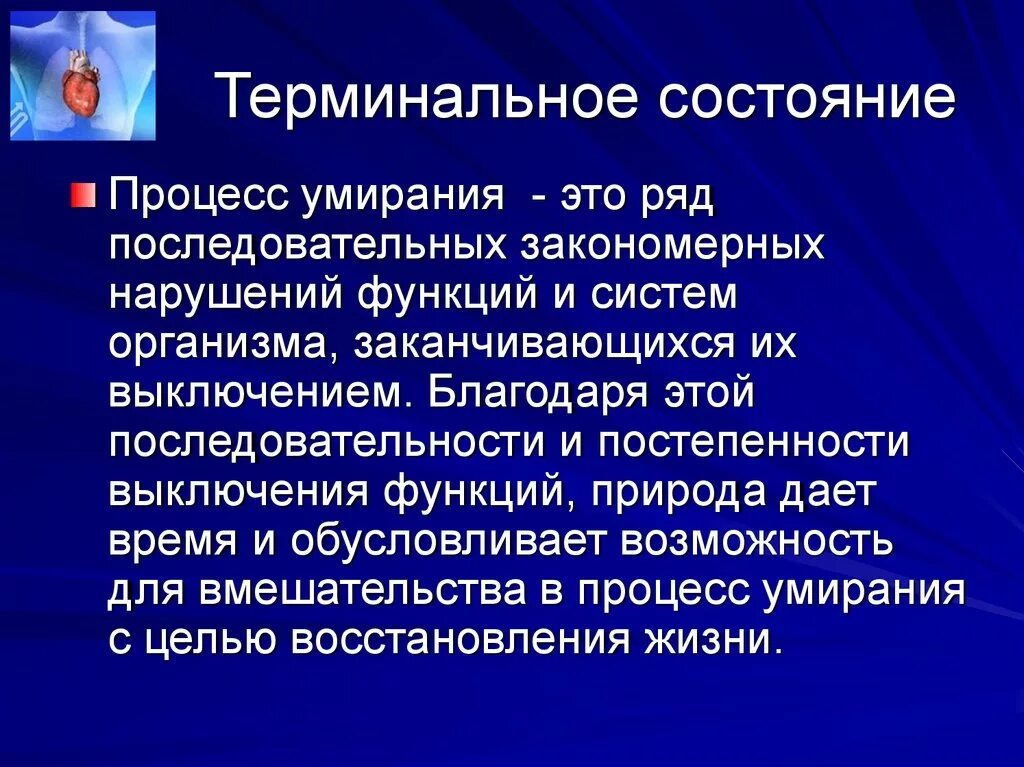 Терминальное состояние

Процесс умирания - это ряд последовательных закономерных нарушений функций и систем организма, заканчивающихся их выключением. Благодаря этой последовательности и постепенности выключения функций, природа дает время и обусловливает возможность для вмешательства в процесс умирания с целью восстановления жизни.